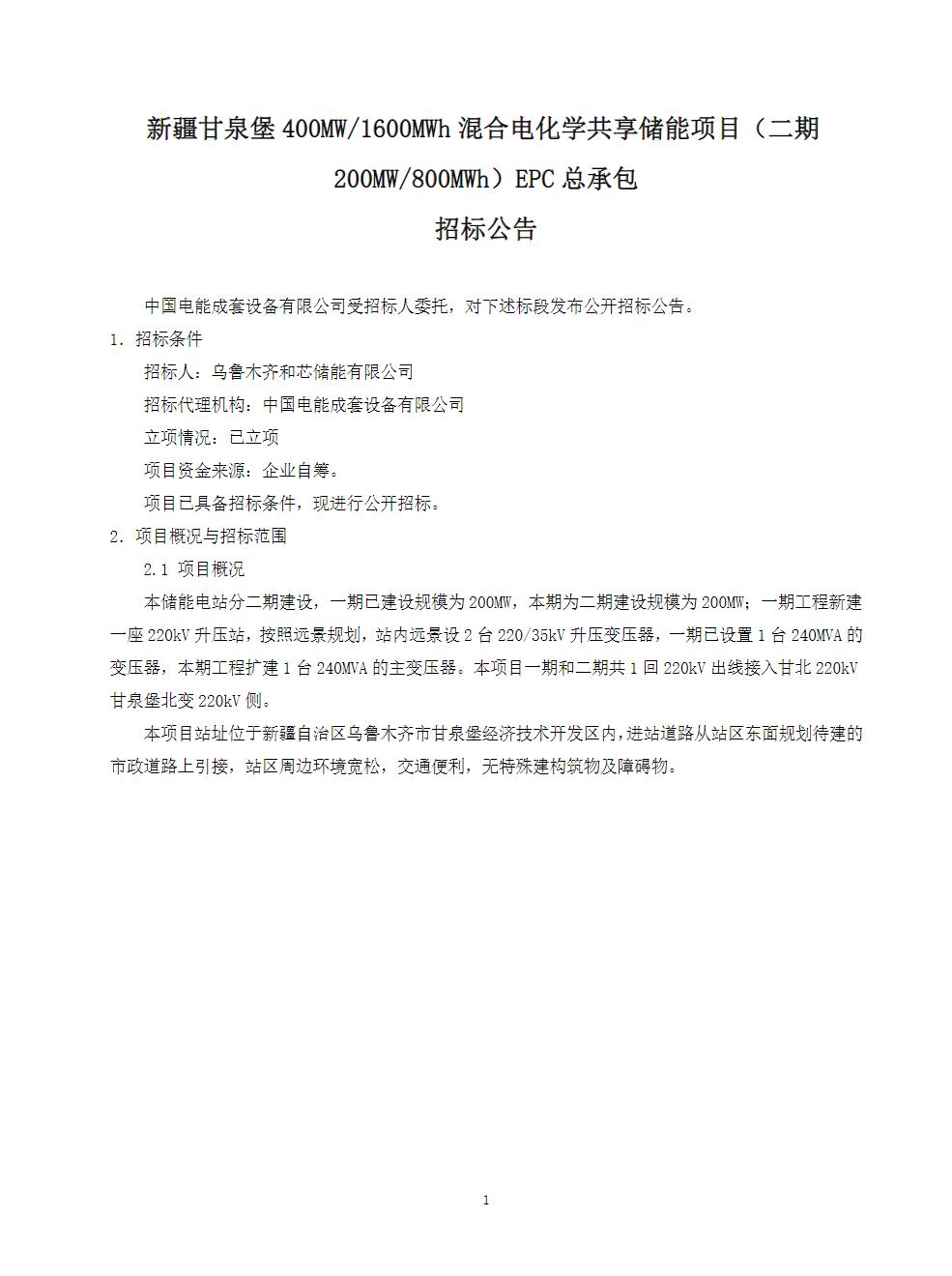 新疆甘泉堡 400MW/1600MWh 混合电化学共享储能项目（二期 200MW/800MWh）EPC 总承包

招标公告

中国电能成套设备有限公司受招标人委托，对下述标段发布公开招标公告。

1. 招标条件

招标人：乌鲁木齐和芯储能有限公司

招标代理机构：中国电能成套设备有限公司

立项情况：已立项

项目资金来源：企业自筹。

项目已具备招标条件，现进行公开招标。

2. 项目概况与招标范围

2.1 项目概况

本储能电站分二期建设，一期已建设规模为 200MW，本期为二期建设规模为 200MW；一期工程新建一座 220kV 升压站，按照远景规划，站内远景设 2 台 220/35kV 升压变压器，一期已设置 1 台 240MVA 的变压器，本期工程扩建 1 台 240MVA 的主变压器。本项目一期和二期共 1 回 220kV 出线接入甘北 220kV 甘泉堡北变 220kV 侧。

本项目站址位于新疆自治区乌鲁木齐市甘泉堡经济技术开发区内，进站道路从站区东面规划待建的市政道路上引接，站区周边环境宽松，交通便利，无特殊建构筑物及障碍物。

1